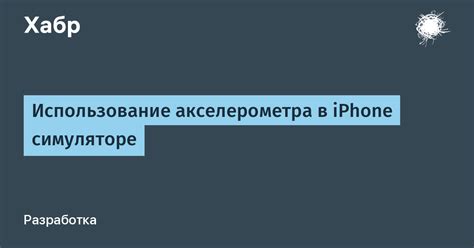 Хабр

Использование акселерометра в iPhone симуляторе

Разработка